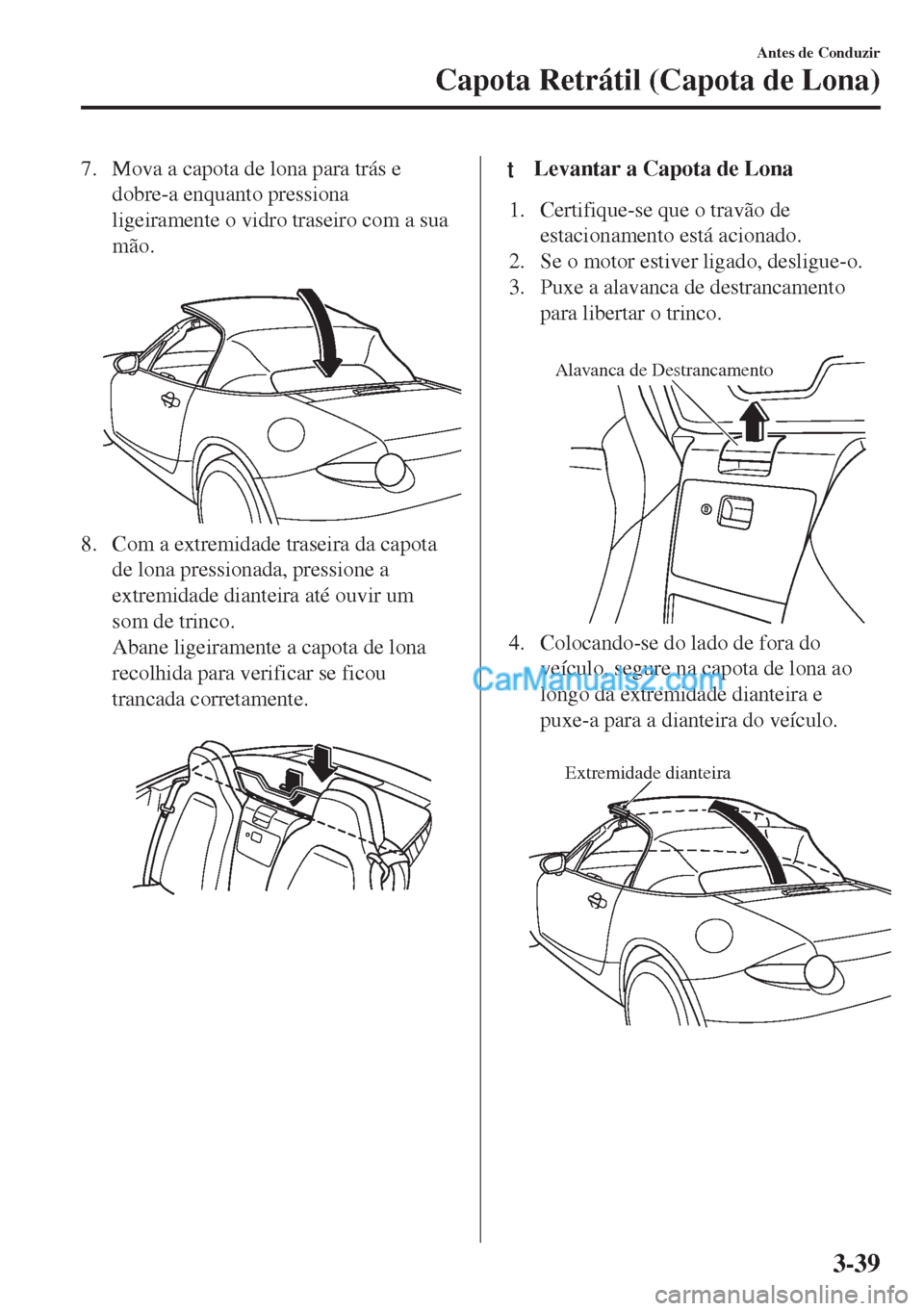 Antes de Conduzir

Capota Retrátil (Capota de Lona)

7. Mova a capota de lona para trás e dobre-a enquanto pressiona ligeiramente o vidro traseiro com a sua mão.

8. Com a extremidade traseira da capota de lona pressionada, pressione a extremidade dianteira até ouvir um som de trinco.
Abane ligeiramente a capota de lona recolhida para verificar se ficou trancada corretamente.

t Levantar a Capota de Lona

1. Certifique-se que o travão de estacionamento está acionado.
2. Se o motor estiver ligado, desligue-o.
3. Puxe a alavanca de destrancamento para libertar o trinco.

Alavanca de Destrancamento

4. Colocando-se do lado de fora do veículo, segure na capota de lona ao longo da extremidade dianteira e puxe-a para a dianteira do veículo.

CarManuals2.com

Extremidade dianteira

3-39

carmanualsonline.info